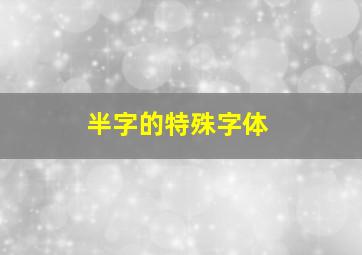 半字的特殊字体